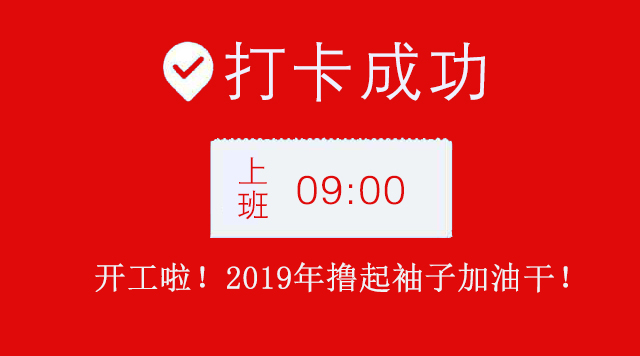 打卡成功

上班 09:00

开工啦！2019年撸起袖子加油干！